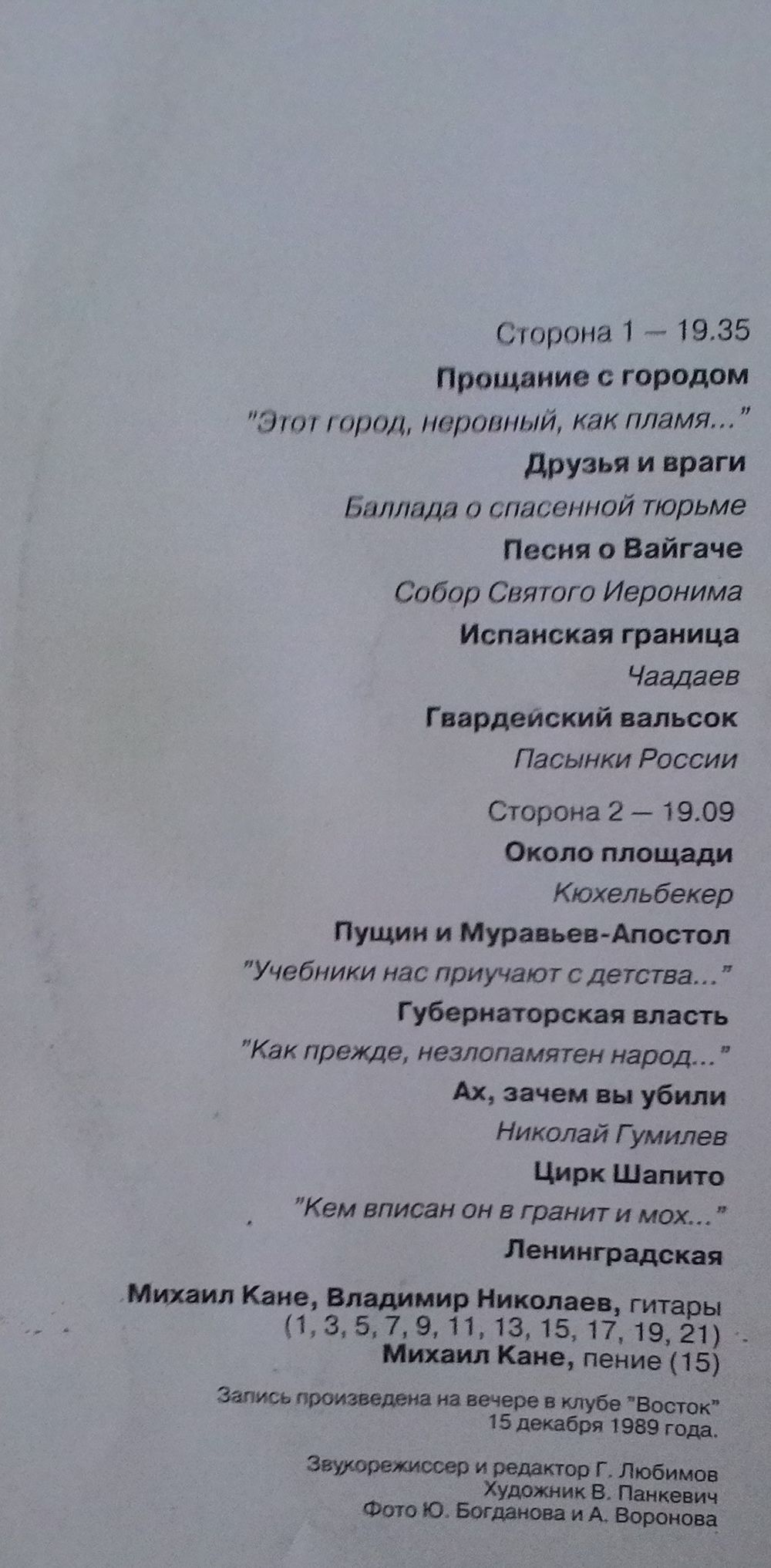 Сторона 1 — 19.35

Прощание с городом

"Этот город, неровный, как пламя..."

Друзья и враги

Баллада о спасенной тюрьме

Песня о Вайгаче

Собор Святого Иеронима

Испанская граница

Чаадаев

Гвардейский вальсок

Пасынки России

Сторона 2 — 19.09

Около площади

Кюхельбекер

Пущин и Муравьев-Апостол

"Учебники нас приучают с детства..."

Губернаторская власть

"Как прежде, незлопамятен народ..."

Ах, зачем вы убили

Николай Гумилев

Цирк Шапито

"Кем вписан он в гранит и мох..."

Ленинградская

Михаил Кане, Владимир Николаев, гитары
(1, 3, 5, 7, 9, 11, 13, 15, 17, 19, 21)
Михаил Кане, пение (15)

Запись произведена на вечере в клубе "Восток"
15 декабря 1989 года.

Звукорежиссер и редактор Г. Любимов
Художник В. Панкевич
Фото Ю. Богданова и А. Воронова